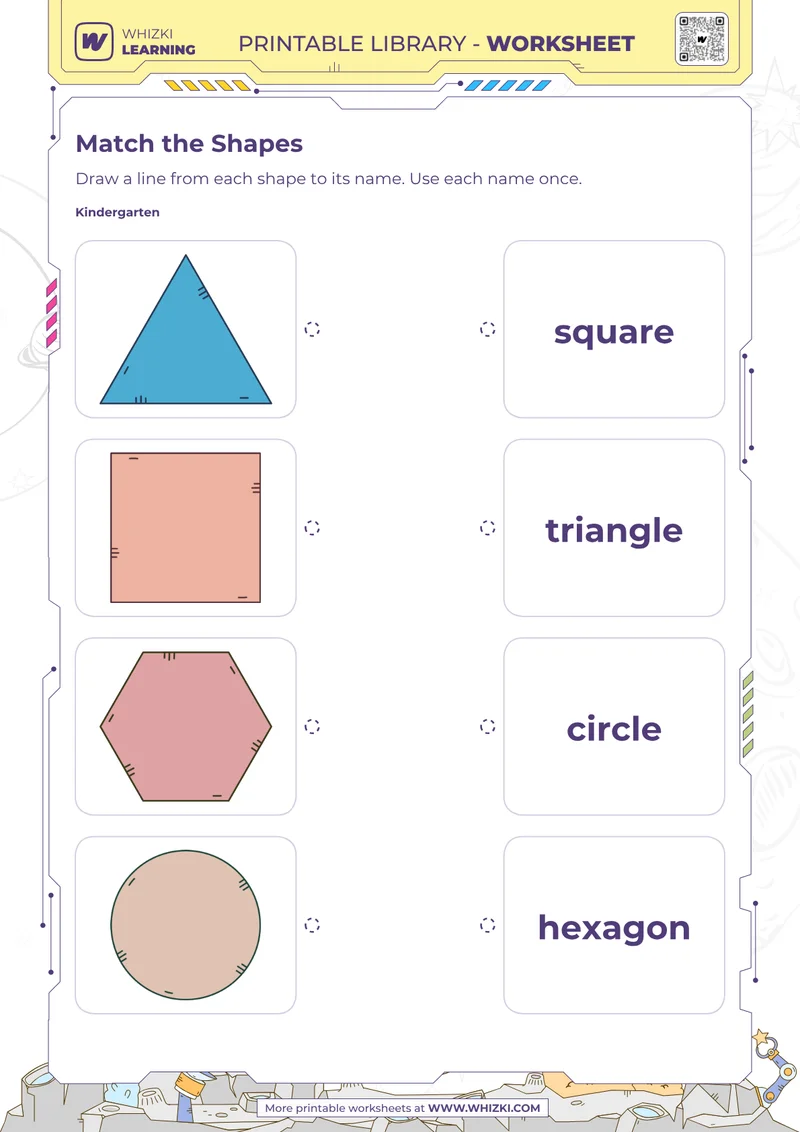 WHIZKI LEARNING

PRINTABLE LIBRARY - WORKSHEET

Match the Shapes

Draw a line from each shape to its name. Use each name once.

Kindergarten

square

triangle

circle

hexagon

More printable worksheets at WWW.WHIZKI.COM